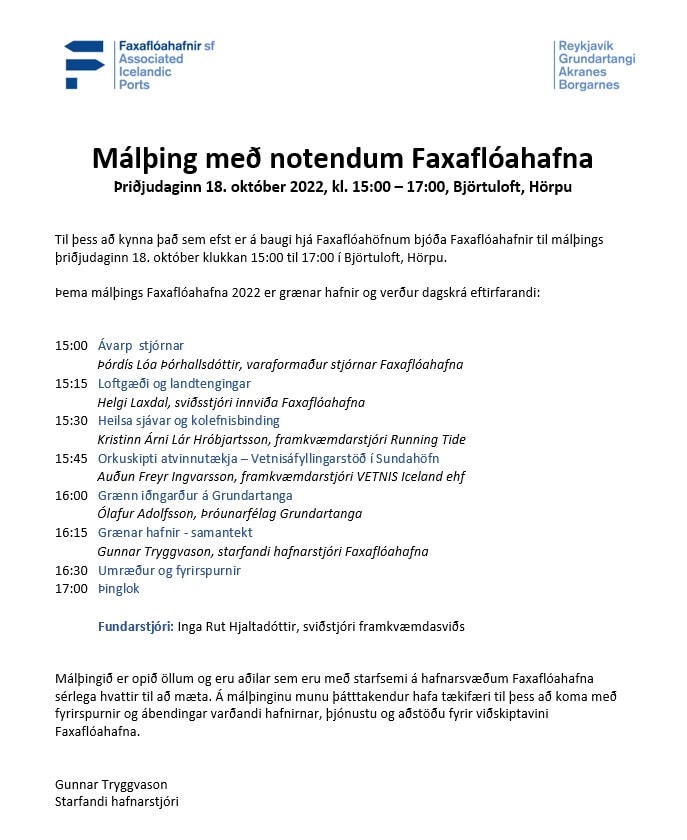 Faxaflóahafnir sf
Associated
Icelandic
Ports

Reykjavík
Grundartangi
Akranes
Borgarnes

Málþing með notendum Faxaflóahafna

Þriðjudaginn 18. október 2022, kl. 15:00 – 17:00, Björtuloft, Hörpu

Til þess að kynna það sem efst er á baugi hjá Faxaflóahöfnum bjóða Faxaflóahafnir til málþings þriðjudaginn 18. október klukkan 15:00 til 17:00 í Björtuloft, Hörpu.

Þema málþings Faxaflóahafna 2022 er grænar hafnir og verður dagskrá eftirfarandi:

15:00 Ávarp stjórnar
Þórdís Lóa Þórhallsdóttir, varaformaður stjórnar Faxaflóahafna
15:15 Loftgæði og landtengingar
Helgi Laxdal, sviðsstjóri innviða Faxaflóahafna
15:30 Heilsa sjávar og kolefnisbinding
Kristinn Árni Lár Hróbjartsson, framkvæmdarstjóri Running Tide
15:45 Orkuskipti atvinnutækja – Vetnisáfyllingarstöð í Sundahöfn
Auðun Freyr Ingvarsson, framkvæmdarstjóri VETNIS Iceland ehf
16:00 Grænn iðngarður á Grundartanga
Ólafur Adolfsson, Þróunarfélag Grundartanga
16:15 Grænar hafnir - samantekt
Gunnar Tryggvason, starfandi hafnarstjóri Faxaflóahafna
16:30 Umræður og fyrirspurnir
17:00 Þinglok

Fundarstjóri: Inga Rut Hjaltadóttir, sviðstjóri framkvæmdasviðs

Málþingið er opið öllum og eru aðilar sem eru með starfsemi á hafnarsvæðum Faxaflóahafna sérlega hvattir til að mæta. Á málþinginu munu þátttakendur hafa tækifæri til þess að koma með fyrirspurnir og ábendingar varðandi hafnirnar, þjónustu og aðstöðu fyrir viðskiptavini Faxaflóahafna.

Gunnar Tryggvason
Starfandi hafnarstjóri